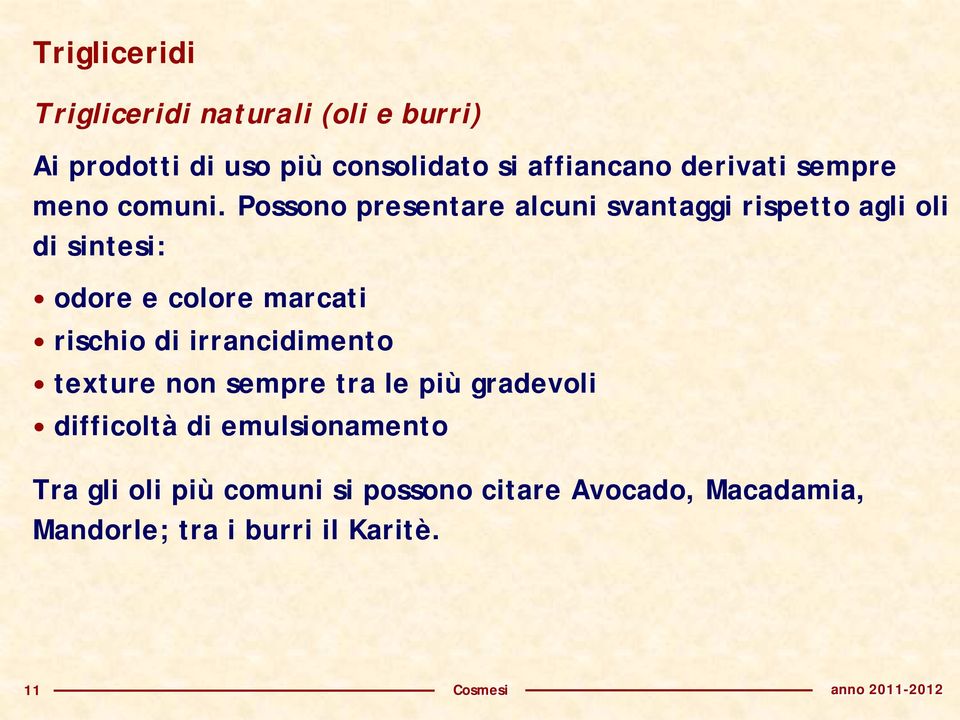 Trigliceridi

Trigliceridi naturali (oli e burri)

Ai prodotti di uso più consolidato si affiancano derivati sempre meno comuni. Possono presentare alcuni svantaggi rispetto agli oli di sintesi:

• odore e colore marcati
• rischio di irrancidimento
• texture non sempre tra le più gradevoli
• difficoltà di emulsionamento

Tra gli oli più comuni si possono citare Avocado, Macadamia, Mandorle; tra i burri il Karitè.

11 Cosmesi anno 2011-2012